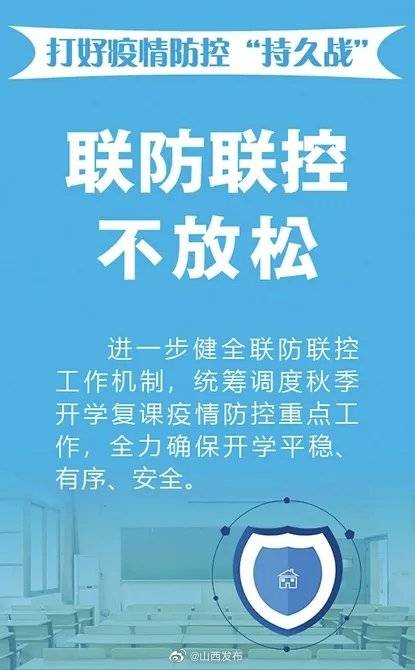 打好疫情防控“持久战”

联防联控
不放松

进一步健全联防联控工作机制，统筹调度秋季开学复课疫情防控重点工作，全力确保开学平稳、有序、安全。

@山西发布